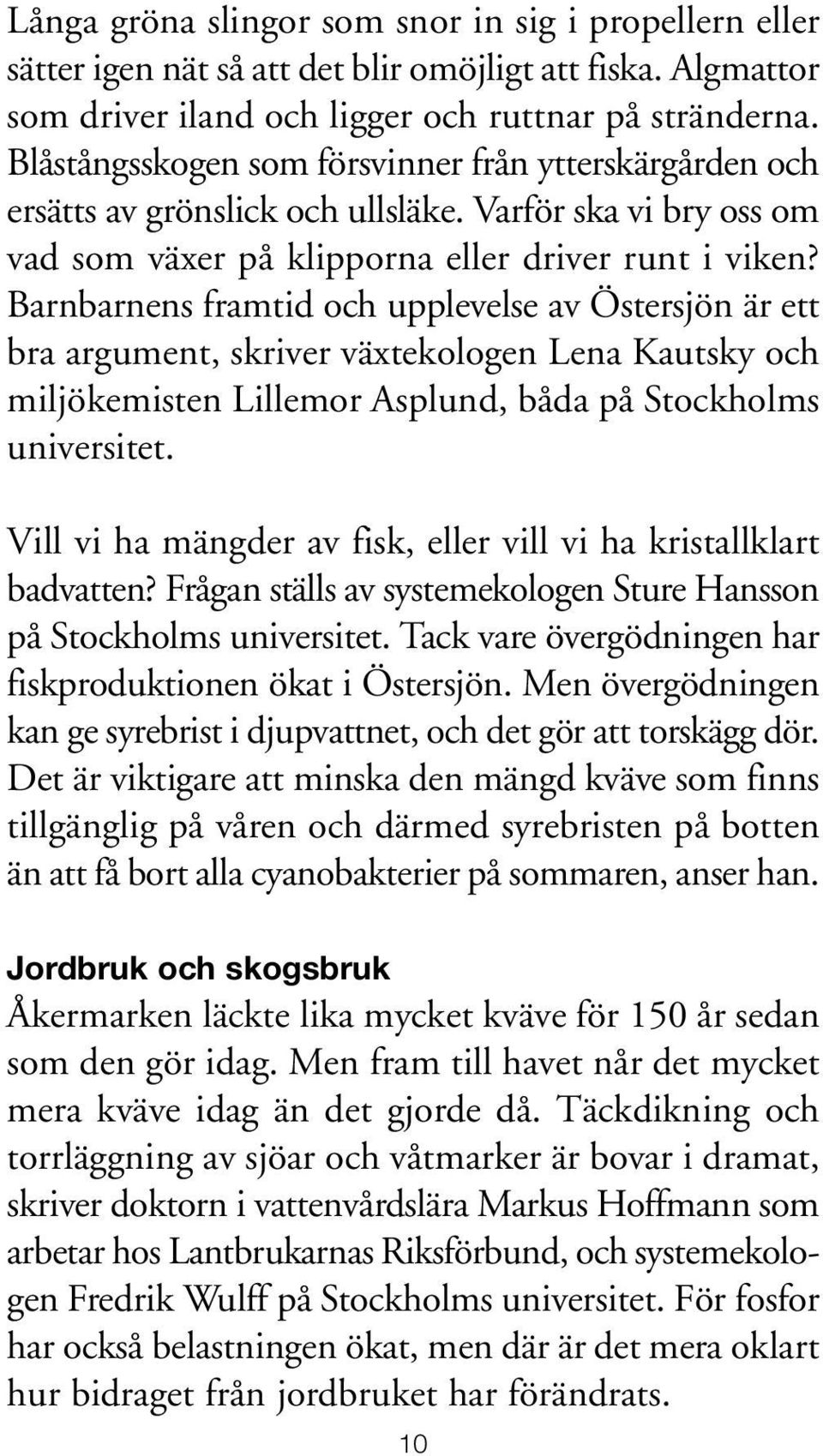 Långa gröna slingor som snor in sig i propellern eller sätter igen nät så att det blir omöjligt att fiska. Algmattor som driver iland och ligger och ruttnar på stränderna. Blåstångsskogen som försvinner från ytterskärgården och ersätts av grönslick och ullsläke. Varför ska vi bry oss om vad som växer på klipporna eller driver runt i viken? Barnbarnens framtid och upplevelse av Östersjön är ett bra argument, skriver växtekologen Lena Kautsky och miljökemisten Lillemor Asplund, båda på Stockholms universitet.

Vill vi ha mängder av fisk, eller vill vi ha kristallklart badvatten? Frågan ställs av systemekologen Sture Hansson på Stockholms universitet. Tack vare övergödningen har fiskproduktionen ökat i Östersjön. Men övergödningen kan ge syrebrist i djupvattnet, och det gör att torskägg dör. Det är viktigare att minska den mängd kväve som finns tillgänglig på våren och därmed syrebristen på botten än att få bort alla cyanobakterier på sommaren, anser han.

Jordbruk och skogsbruk

Åkermarken läckte lika mycket kväve för 150 år sedan som den gör idag. Men fram till havet når det mycket mera kväve idag än det gjorde då. Täckdikning och torrläggning av sjöar och våtmarker är bovar i dramat, skriver doktorn i vattenvårdslära Markus Hoffmann som arbetar hos Lantbrukarnas Riksförbund, och systemekologen Fredrik Wulff på Stockholms universitet. För fosfor har också belastningen ökat, men där är det mera oklart hur bidraget från jordbruket har förändrats.

10